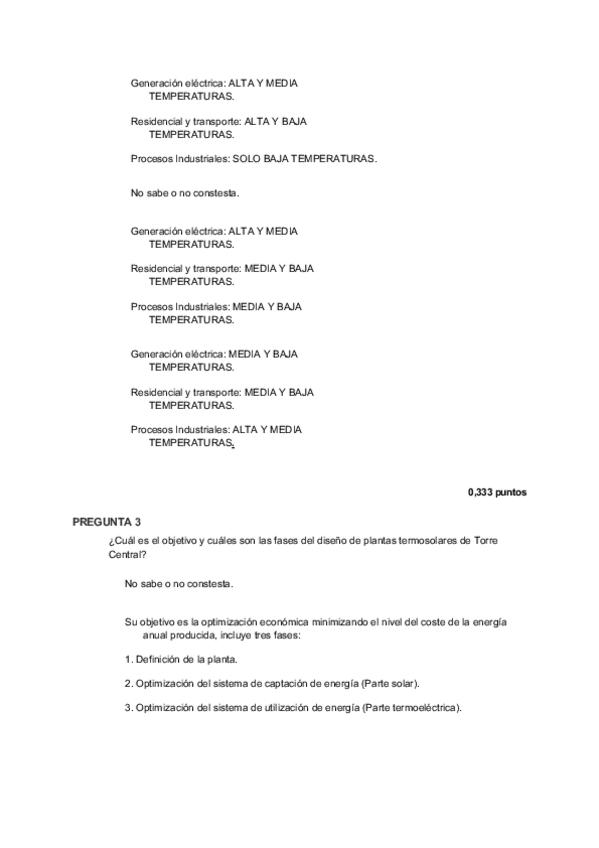 Generación eléctrica: ALTA Y MEDIA TEMPERATURAS.

Residencial y transporte: ALTA Y BAJA TEMPERATURAS.

Procesos Industriales: SOLO BAJA TEMPERATURAS.

No sabe o no constesta.

Generación eléctrica: ALTA Y MEDIA TEMPERATURAS.

Residencial y transporte: MEDIA Y BAJA TEMPERATURAS.

Procesos Industriales: MEDIA Y BAJA TEMPERATURAS.

Generación eléctrica: MEDIA Y BAJA TEMPERATURAS.

Residencial y transporte: MEDIA Y BAJA TEMPERATURAS.

Procesos Industriales: ALTA Y MEDIA TEMPERATURAS.

0,333 puntos

PREGUNTA 3

¿Cuál es el objetivo y cuáles son las fases del diseño de plantas termosolares de Torre Central?

No sabe o no constesta.

Su objetivo es la optimización económica minimizando el nivel del coste de la energía anual producida, incluye tres fases:

1. Definición de la planta.

2. Optimización del sistema de captación de energía (Parte solar).

3. Optimización del sistema de utilización de energía (Parte termoeléctrica).